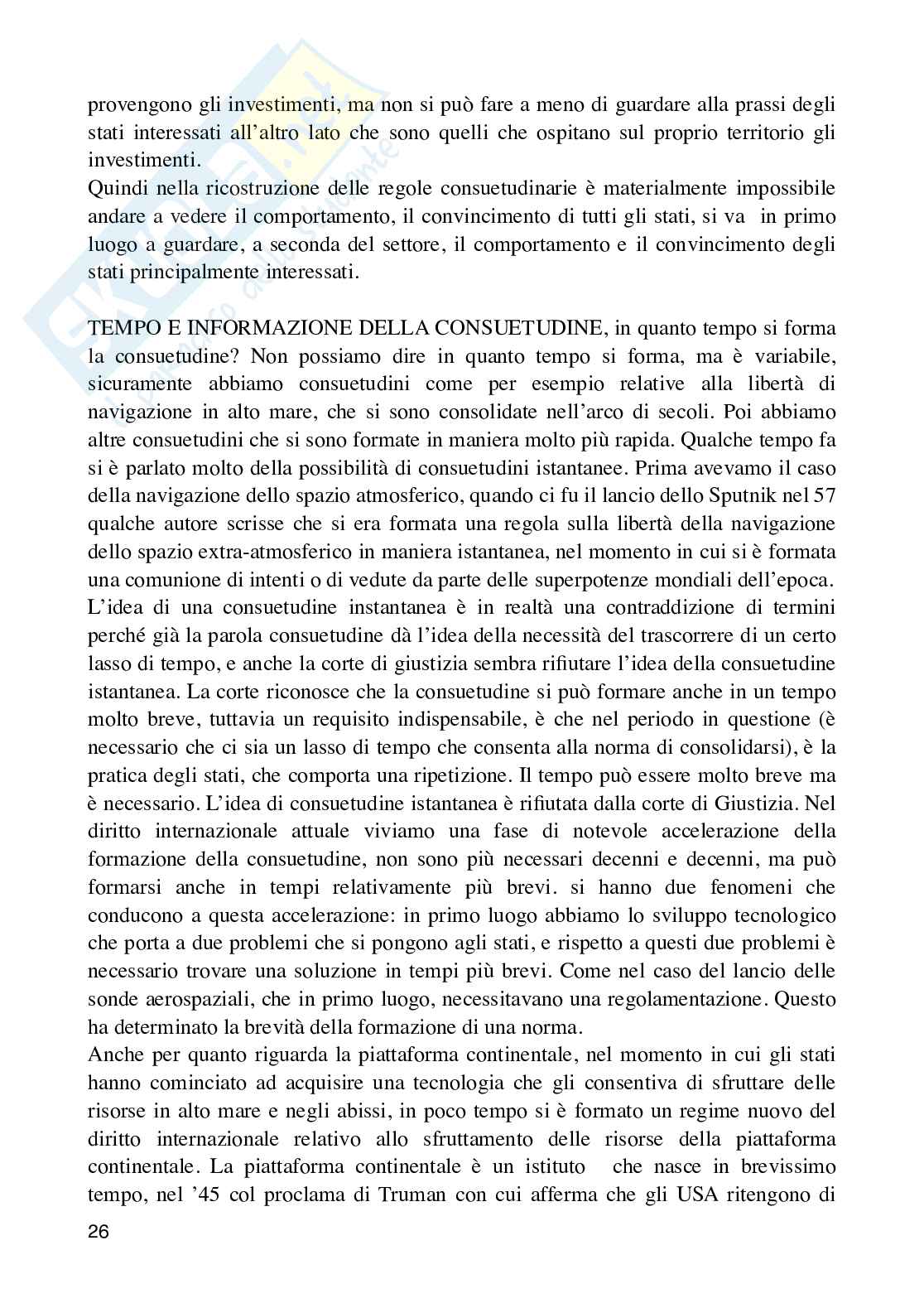 provengono gli investimenti, ma non si può fare a meno di guardare alla prassi degli stati interessati all'altro lato che sono quelli che ospitano sul proprio territorio gli investimenti.
Quindi nella ricostruzione delle regole consuetudinarie è materialmente impossibile andare a vedere il comportamento, il convincimento di tutti gli stati, si va in primo luogo a guardare, a seconda del settore, il comportamento e il convincimento degli stati principalmente interessati.

TEMPO E INFORMAZIONE DELLA CONSUETUDINE, in quanto tempo si forma la consuetudine? Non possiamo dire in quanto tempo si forma, ma è variabile, sicuramente abbiamo consuetudini come per esempio relative alla libertà di navigazione in alto mare, che si sono consolidate nell'arco di secoli. Poi abbiamo altre consuetudini che si sono formate in maniera molto più rapida. Qualche tempo fa si è parlato molto della possibilità di consuetudini istantanee. Prima avevamo il caso della navigazione dello spazio atmosferico, quando ci fu il lancio dello Sputnik nel 57 qualche autore scrisse che si era formata una regola sulla libertà della navigazione dello spazio extra-atmosferico in maniera istantanea, nel momento in cui si è formata una comunione di intenti o di vedute da parte delle superpotenze mondiali dell'epoca. L'idea di una consuetudine instantanea è in realtà una contraddizione di termini perché già la parola consuetudine dà l'idea della necessità del trascorrere di un certo lasso di tempo, e anche la corte di giustizia sembra rifiutare l'idea della consuetudine istantanea. La corte riconosce che la consuetudine si può formare anche in un tempo molto breve, tuttavia un requisito indispensabile, è che nel periodo in questione (è necessario che ci sia un lasso di tempo che consenta alla norma di consolidarsi), è la pratica degli stati, che comporta una ripetizione. Il tempo può essere molto breve ma è necessario. L'idea di consuetudine istantanea è rifiutata dalla corte di Giustizia. Nel diritto internazionale attuale viviamo una fase di notevole accelerazione della formazione della consuetudine, non sono più necessari decenni e decenni, ma può formarsi anche in tempi relativamente più brevi. si hanno due fenomeni che conducono a questa accelerazione: in primo luogo abbiamo lo sviluppo tecnologico che porta a due problemi che si pongono agli stati, e rispetto a questi due problemi è necessario trovare una soluzione in tempi più brevi. Come nel caso del lancio delle sonde aerospaziali, che in primo luogo, necessitavano una regolamentazione. Questo ha determinato la brevità della formazione di una norma.
Anche per quanto riguarda la piattaforma continentale, nel momento in cui gli stati hanno cominciato ad acquisire una tecnologia che gli consentiva di sfruttare delle risorse in alto mare e negli abissi, in poco tempo si è formato un regime nuovo del diritto internazionale relativo allo sfruttamento delle risorse della piattaforma continentale. La piattaforma continentale è un istituto che nasce in brevissimo tempo, nel '45 col proclama di Truman con cui afferma che gli USA ritengono di

26